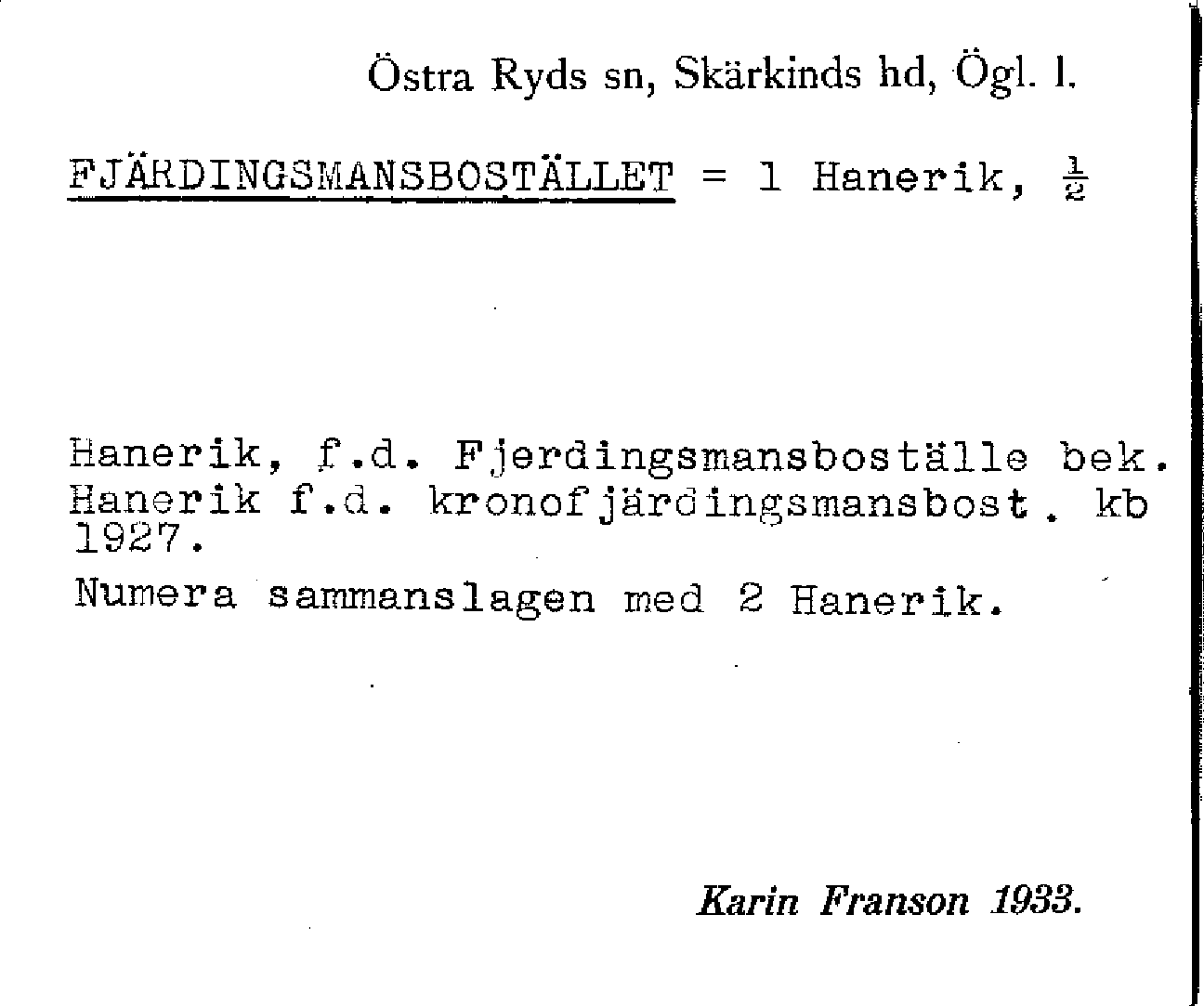 Östra Ryds sn, Skärkinds hd, Ögl. l.

FJÄRDINGSMANSBOSTÄLLET = 1 Hanerik, $\frac{1}{2}$

Hanerik, f.d. Fjerdingsmansboställe bek. Hanerik f.d. kronofjärdingsmansbost. kb 1927.

Numera sammanslagen med 2 Hanerik.

Karin Franson 1933.